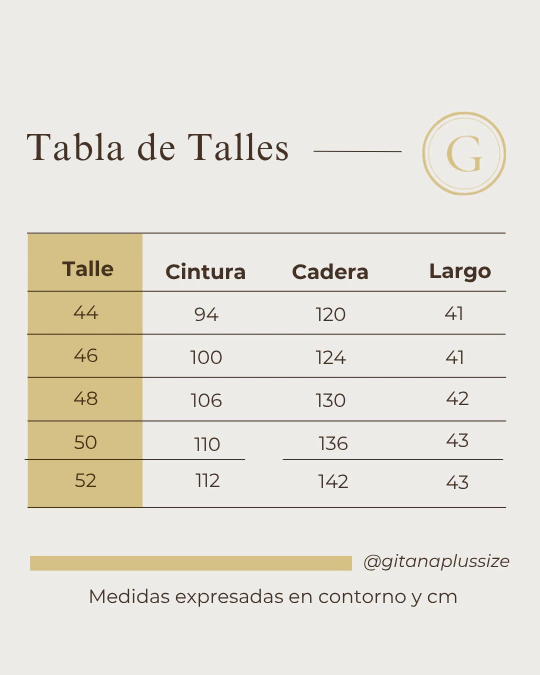 Tabla de Talles

G

| Talle | Cintura | Cadera | Largo |
|---|---|---|---|
| 44 | 94 | 120 | 41 |
| 46 | 100 | 124 | 41 |
| 48 | 106 | 130 | 42 |
| 50 | 110 | 136 | 43 |
| 52 | 112 | 142 | 43 |

@gitanaplussize

Medidas expresadas en contorno y cm